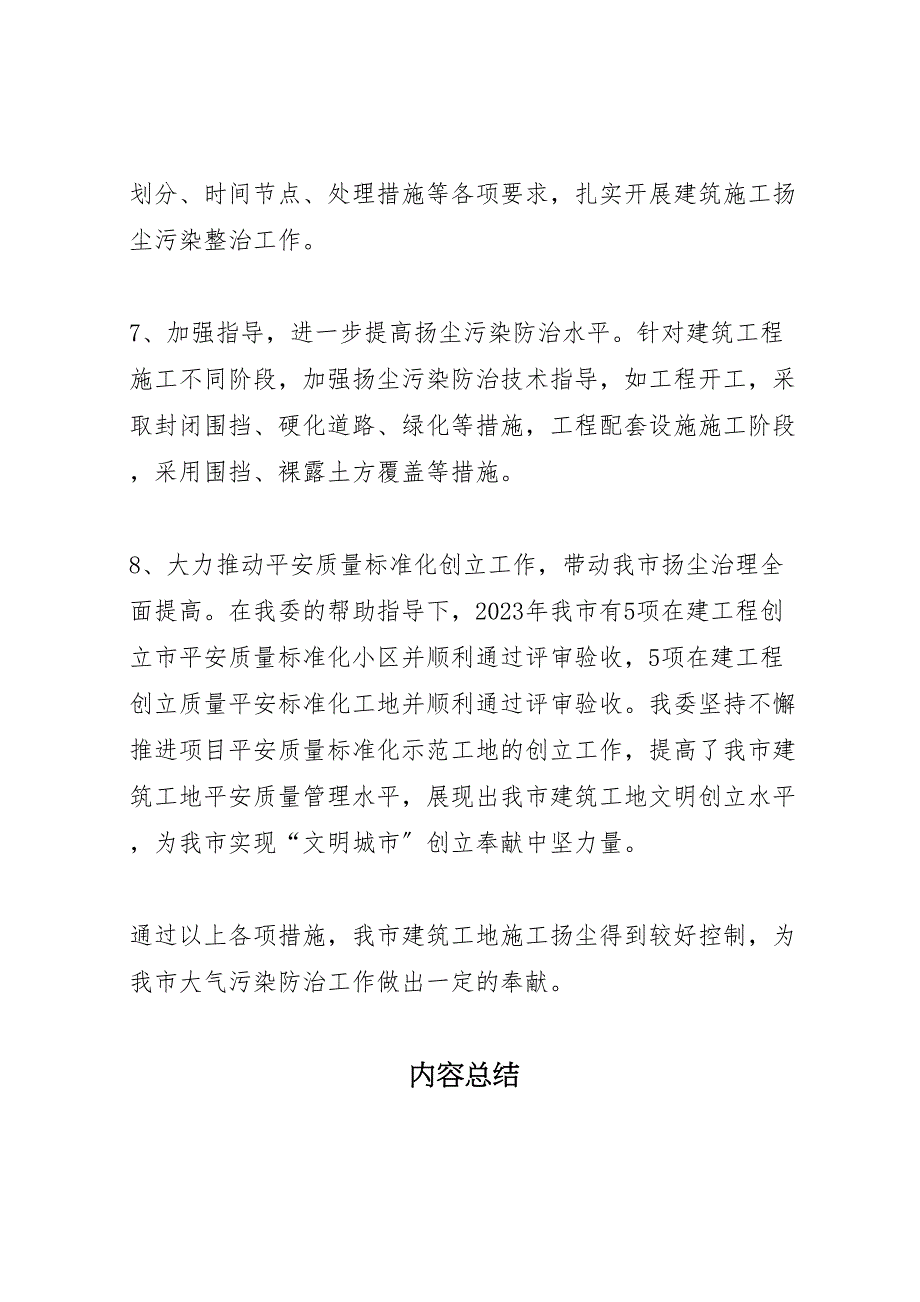 划分、时间节点、处理措施等各项要求，扎实开展建筑施工扬尘污染整治工作。

7、加强指导，进一步提高扬尘污染防治水平。针对建筑工程施工不同阶段，加强扬尘污染防治技术指导，如工程开工，采取封闭围挡、硬化道路、绿化等措施，工程配套设施施工阶段，采用围挡、裸露土方覆盖等措施。

8、大力推动平安质量标准化创立工作，带动我市扬尘治理全面提高。在我委的帮助指导下，2023年我市有5项在建工程创立市平安质量标准化小区并顺利通过评审验收，5项在建工程创立质量平安标准化工地并顺利通过评审验收。我委坚持不懈推进项目平安质量标准化示范工地的创立工作，提高了我市建筑工地平安质量管理水平，展现出我市建筑工地文明创立水平，为我市实现“文明城市”创立奉献中坚力量。

通过以上各项措施，我市建筑工地施工扬尘得到较好控制，为我市大气污染防治工作做出一定的奉献。

内容总结